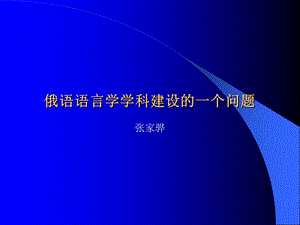 俄语语言学学科建设的一个问题

张家骅